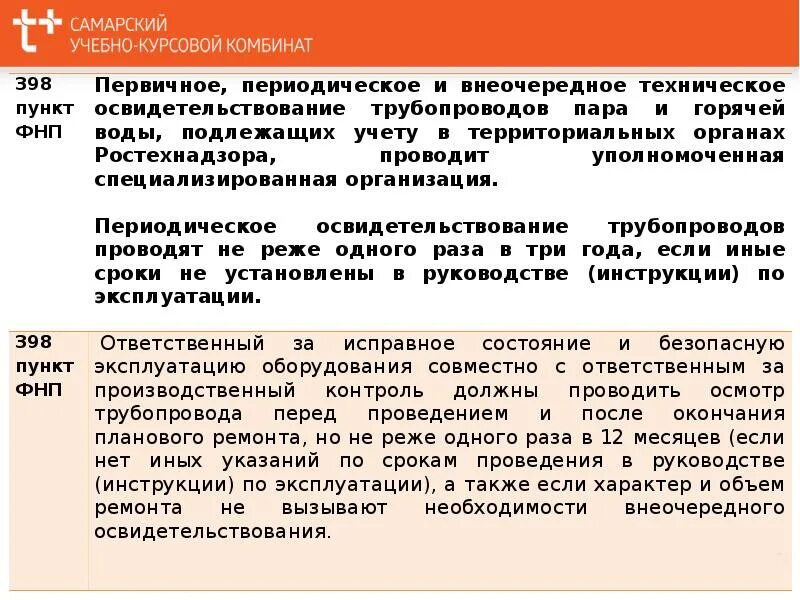 САМАРСКИЙ
УЧЕБНО-КУРСОВОЙ КОМБИНАТ

| | |
|---|---|
| 398 пункт ФНП | Первичное, периодическое и внеочередное техническое освидетельствование трубопроводов пара и горячей воды, подлежащих учету в территориальных органах Ростехнадзора, проводит уполномоченная специализированная организация.<br><br>Периодическое освидетельствование трубопроводов проводят не реже одного раза в три года, если иные сроки не установлены в руководстве (инструкции) по эксплуатации. |
| 398 пункт ФНП | Ответственный за исправное состояние и безопасную эксплуатацию оборудования совместно с ответственным за производственный контроль должны проводить осмотр трубопровода перед проведением и после окончания планового ремонта, но не реже одного раза в 12 месяцев (если нет иных указаний по срокам проведения в руководстве (инструкции) по эксплуатации), а также если характер и объем ремонта не вызывают необходимости внеочередного освидетельствования. |